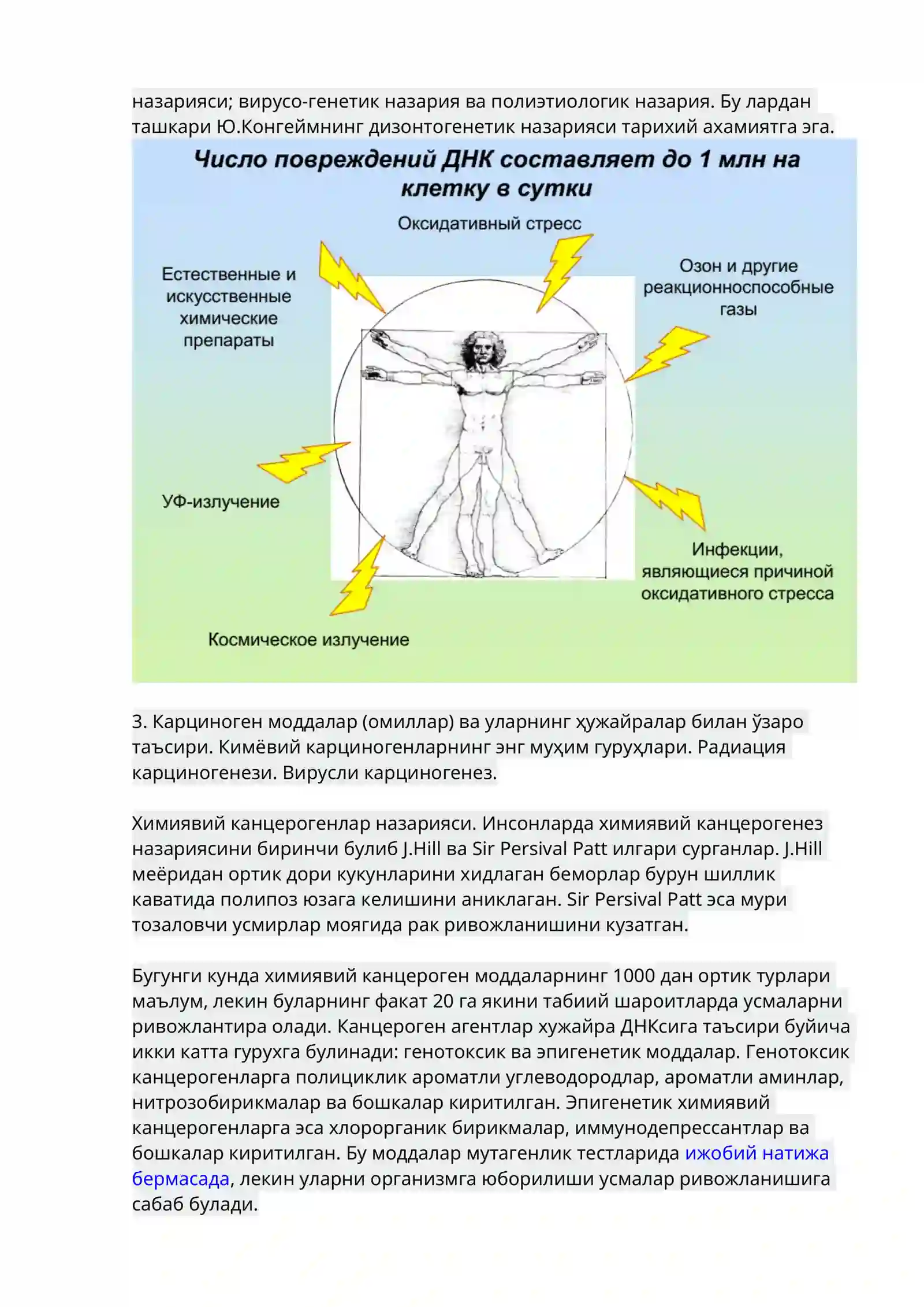 назарияси; вирусо-генетик назария ва полиэтиологик назария. Бу лардан ташкари Ю.Конгеймнинг дизонтогенетик назарияси тарихий ахамиятга эга.

Число повреждений ДНК составляет до 1 млн на клетку в сутки

Оксидативный стресс

Естественные и искусственные химические препараты

Озон и другие реакционноспособные газы

УФ-излучение

Инфекции, являющиеся причиной оксидативного стресса

Космическое излучение

3. Карциноген моддалар (омиллар) ва уларнинг ҳужайралар билан ўзаро таъсири. Кимёвий карциногенларнинг энг муҳим гуруҳлари. Радиация карциногенези. Вирусли карциногенез.

Химиявий канцерогенлар назарияси. Инсонларда химиявий канцерогенез назариясини биринчи булиб J.Hill ва Sir Persival Patt илгари сурганлар. J.Hill меёридан ортик дори кукунларини хидлаган беморлар бурун шиллик каватида полипоз юзага келишини аниклаган. Sir Persival Patt эса мури тозаловчи усмирлар моягида рак ривожланишини кузатган.

Бугунги кунда химиявий канцероген моддаларнинг 1000 дан ортик турлари маълум, лекин буларнинг факат 20 га якини табиий шароитларда усмаларни ривожлантира олади. Канцероген агентлар хужайра ДНКсига таъсири буйича икки катта гурухга булинади: генотоксик ва эпигенетик моддалар. Генотоксик канцерогенларга полициклик ароматли углеводородлар, ароматли аминлар, нитрозобирикмалар ва бошкалар киритилган. Эпигенетик химиявий канцерогенларга эса хлорорганик бирикмалар, иммунодепрессантлар ва бошкалар киритилган. Бу моддалар мутагенлик тестларида ижобий натижа бермасада, лекин уларни организмга юборилиши усмалар ривожланишига сабаб булади.